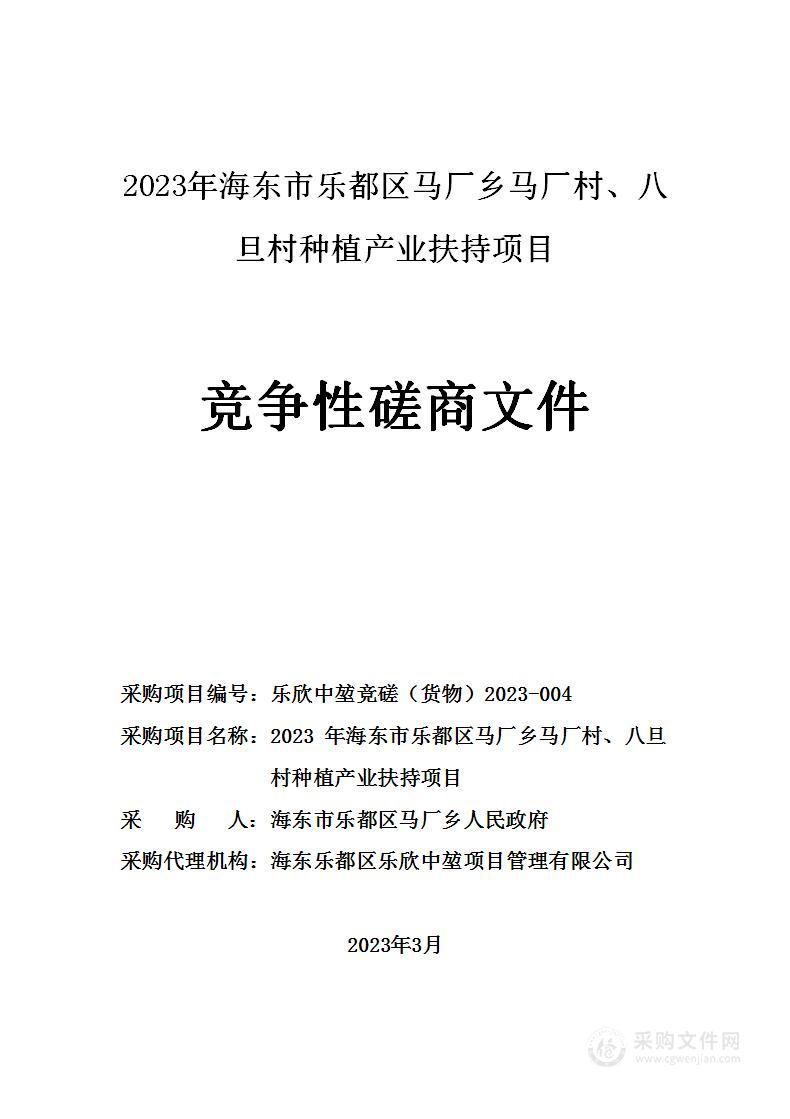 2023年海东市乐都区马厂乡马厂村、八旦村种植产业扶持项目

竞争性磋商文件

采购项目编号：乐欣中堃竞磋（货物）2023-004

采购项目名称：2023 年海东市乐都区马厂乡马厂村、八旦村种植产业扶持项目

采　　购　　人：海东市乐都区马厂乡人民政府

采购代理机构：海东乐都区乐欣中堃项目管理有限公司

2023年3月

采购文件网
www.cgwenjian.com